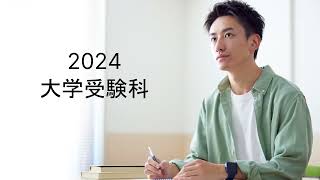 2024
大学受験科